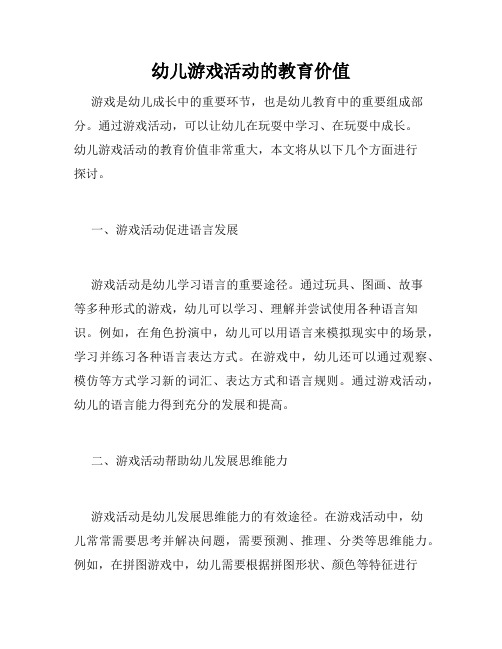 幼儿游戏活动的教育价值

游戏是幼儿成长中的重要环节，也是幼儿教育中的重要组成部分。通过游戏活动，可以让幼儿在玩耍中学习、在玩耍中成长。幼儿游戏活动的教育价值非常重大，本文将从以下几个方面进行探讨。

一、游戏活动促进语言发展

游戏活动是幼儿学习语言的重要途径。通过玩具、图画、故事等多种形式的游戏，幼儿可以学习、理解并尝试使用各种语言知识。例如，在角色扮演中，幼儿可以用语言来模拟现实中的场景，学习并练习各种语言表达方式。在游戏中，幼儿还可以通过观察、模仿等方式学习新的词汇、表达方式和语言规则。通过游戏活动，幼儿的语言能力得到充分的发展和提高。

二、游戏活动帮助幼儿发展思维能力

游戏活动是幼儿发展思维能力的有效途径。在游戏活动中，幼儿常常需要思考并解决问题，需要预测、推理、分类等思维能力。例如，在拼图游戏中，幼儿需要根据拼图形状、颜色等特征进行